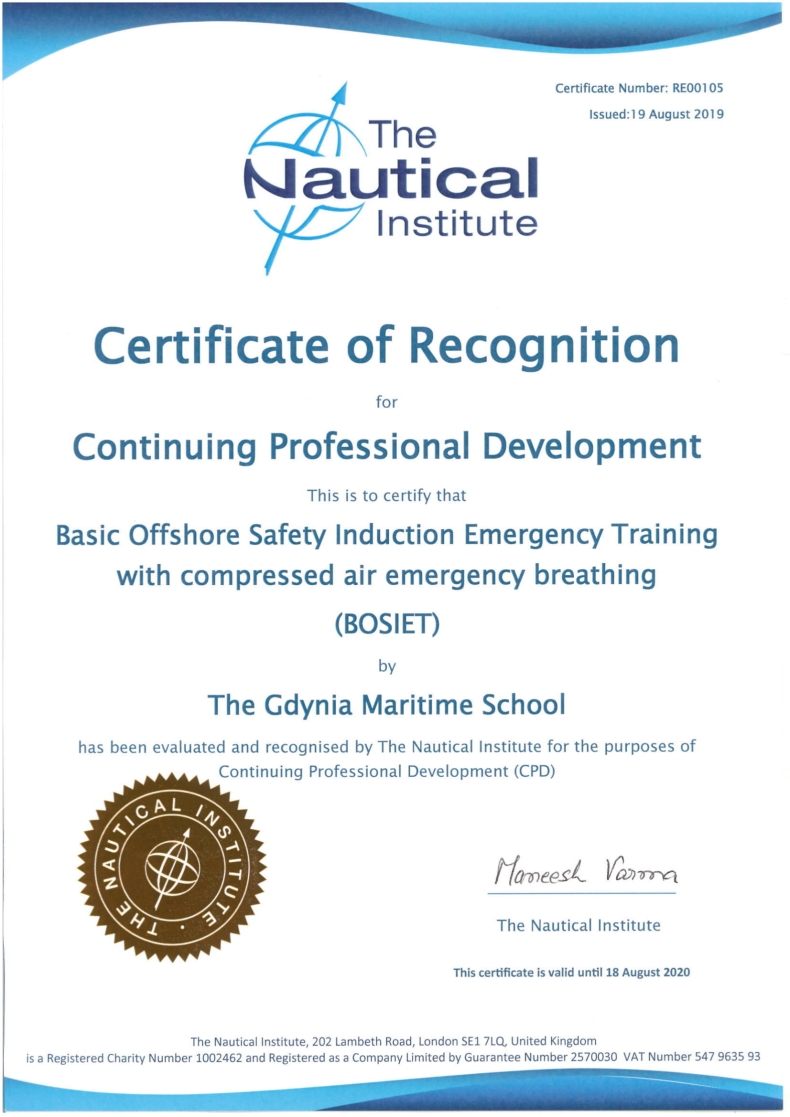 Certificate Number: RE00105
Issued:19 August 2019

The Nautical Institute

Certificate of Recognition

for

Continuing Professional Development

This is to certify that

Basic Offshore Safety Induction Emergency Training with compressed air emergency breathing

(BOSIET)

by

The Gdynia Maritime School

has been evaluated and recognised by The Nautical Institute for the purposes of Continuing Professional Development (CPD)

THE NAUTICAL INSTITUTE

Maneesh Varma

The Nautical Institute

This certificate is valid until 18 August 2020

The Nautical Institute, 202 Lambeth Road, London SE1 7LQ, United Kingdom
is a Registered Charity Number 1002462 and Registered as a Company Limited by Guarantee Number 2570030 VAT Number 547 9635 93